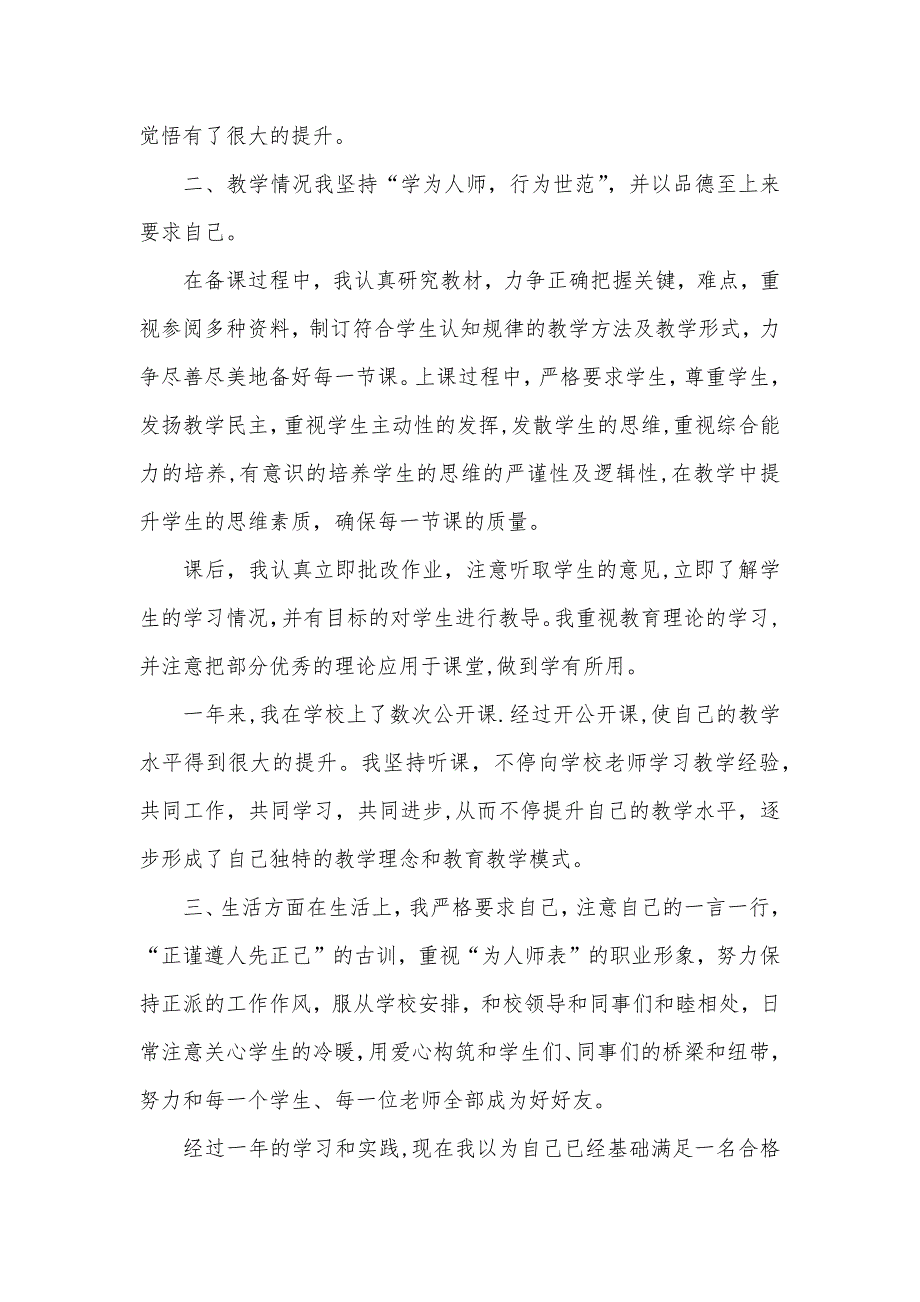 觉悟有了很大的提升。

二、教学情况我坚持“学为人师，行为世范”，并以品德至上来要求自己。

在备课过程中，我认真研究教材，力争正确把握关键，难点，重视参阅多种资料，制订符合学生认知规律的教学方法及教学形式，力争尽善尽美地备好每一节课。上课过程中，严格要求学生，尊重学生，发扬教学民主，重视学生主动性的发挥，发散学生的思维，重视综合能力的培养，有意识的培养学生的思维的严谨性及逻辑性，在教学中提升学生的思维素质，确保每一节课的质量。

课后，我认真立即批改作业，注意听取学生的意见，立即了解学生的学习情况，并有目标的对学生进行教导。我重视教育理论的学习，并注意把部分优秀的理论应用于课堂，做到学有所用。

一年来，我在学校上了数次公开课.经过开公开课，使自己的教学水平得到很大的提升。我坚持听课，不停向学校老师学习教学经验，共同工作，共同学习，共同进步，从而不停提升自己的教学水平，逐步形成了自己独特的教学理念和教育教学模式。

三、生活方面在生活上，我严格要求自己，注意自己的一言一行，“正谨遵人先正己”的古训，重视“为人师表”的职业形象，努力保持正派的工作作风，服从学校安排，和校领导和同事们和睦相处，日常注意关心学生的冷暖，用爱心构筑和学生们、同事们的桥梁和纽带，努力和每一个学生、每一位老师全部成为好好友。

经过一年的学习和实践，现在我以为自己已经基础满足一名合格